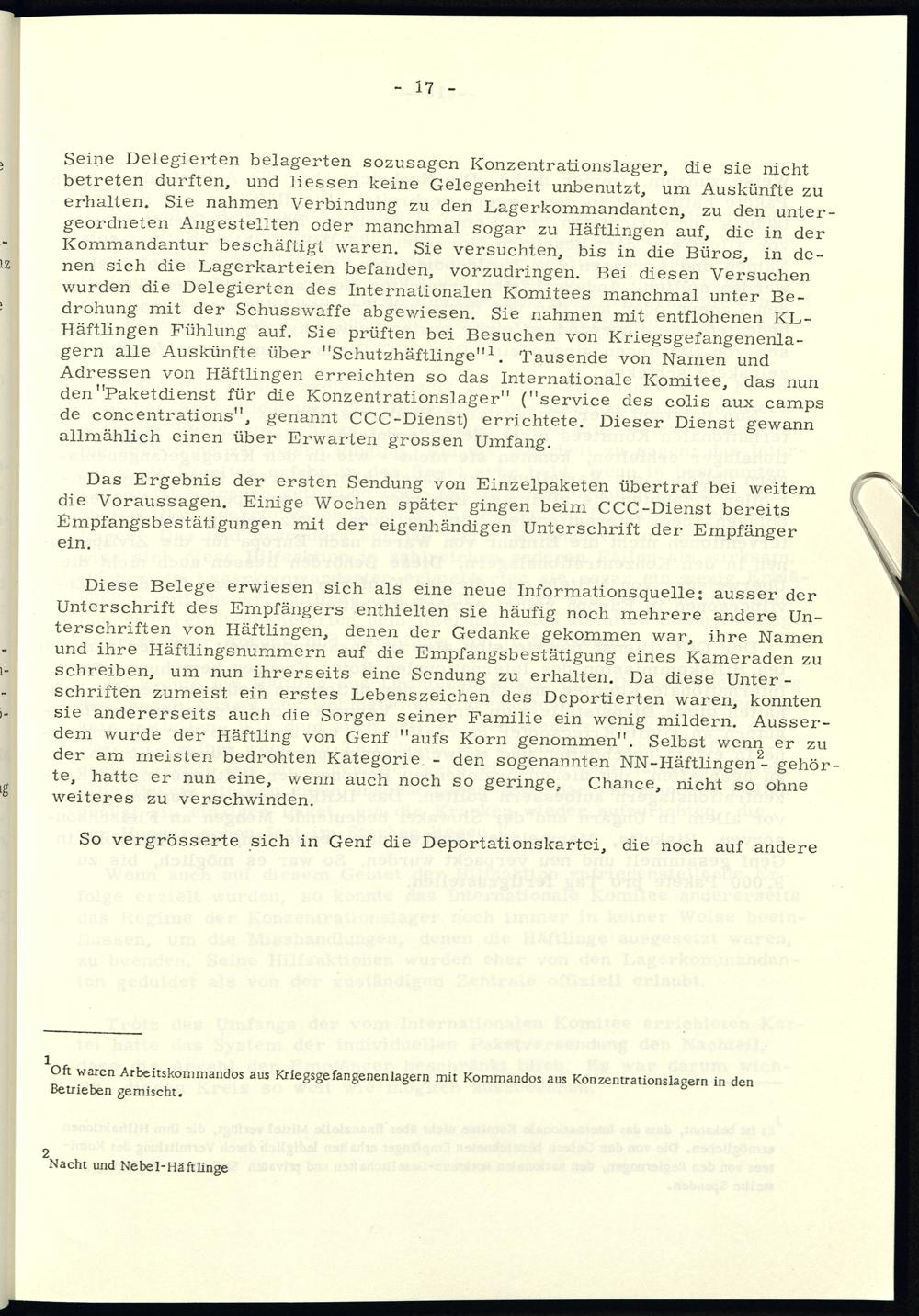 - 17 -

Seine Delegierten belagerten sozusagen Konzentrationslager, die sie nicht betreten durften, und liessen keine Gelegenheit unbenutzt, um Auskünfte zu erhalten. Sie nahmen Verbindung zu den Lagerkommandanten, zu den untergeordneten Angestellten oder manchmal sogar zu Häftlingen auf, die in der Kommandantur beschäftigt waren. Sie versuchten, bis in die Büros, in denen sich die Lagerkarteien befanden, vorzudringen. Bei diesen Versuchen wurden die Delegierten des Internationalen Komitees manchmal unter Bedrohung mit der Schusswaffe abgewiesen. Sie nahmen mit entflohenen KL-Häftlingen Fühlung auf. Sie prüften bei Besuchen von Kriegsgefangenenlagern alle Auskünfte über "Schutzhäftlinge"$^1$. Tausende von Namen und Adressen von Häftlingen erreichten so das Internationale Komitee, das nun den "Paketdienst für die Konzentrationslager" ("service des colis aux camps de concentrations", genannt CCC-Dienst) errichtete. Dieser Dienst gewann allmählich einen über Erwarten grossen Umfang.

Das Ergebnis der ersten Sendung von Einzelpaketen übertraf bei weitem die Voraussagen. Einige Wochen später gingen beim CCC-Dienst bereits Empfangsbestätigungen mit der eigenhändigen Unterschrift der Empfänger ein.

Diese Belege erwiesen sich als eine neue Informationsquelle: ausser der Unterschrift des Empfängers enthielten sie häufig noch mehrere andere Unterschriften von Häftlingen, denen der Gedanke gekommen war, ihre Namen und ihre Häftlingsnummern auf die Empfangsbestätigung eines Kameraden zu schreiben, um nun ihrerseits eine Sendung zu erhalten. Da diese Unterschriften zumeist ein erstes Lebenszeichen des Deportierten waren, konnten sie andererseits auch die Sorgen seiner Familie ein wenig mildern. Ausserdem wurde der Häftling von Genf "aufs Korn genommen". Selbst wenn er zu der am meisten bedrohten Kategorie - den sogenannten NN-Häftlingen$^2$- gehörte, hatte er nun eine, wenn auch noch so geringe, Chance, nicht so ohne weiteres zu verschwinden.

So vergrösserte sich in Genf die Deportationskartei, die noch auf andere

$^1$Oft waren Arbeitskommandos aus Kriegsgefangenenlagern mit Kommandos aus Konzentrationslagern in den Betrieben gemischt.

$^2$Nacht und Nebel-Häftlinge